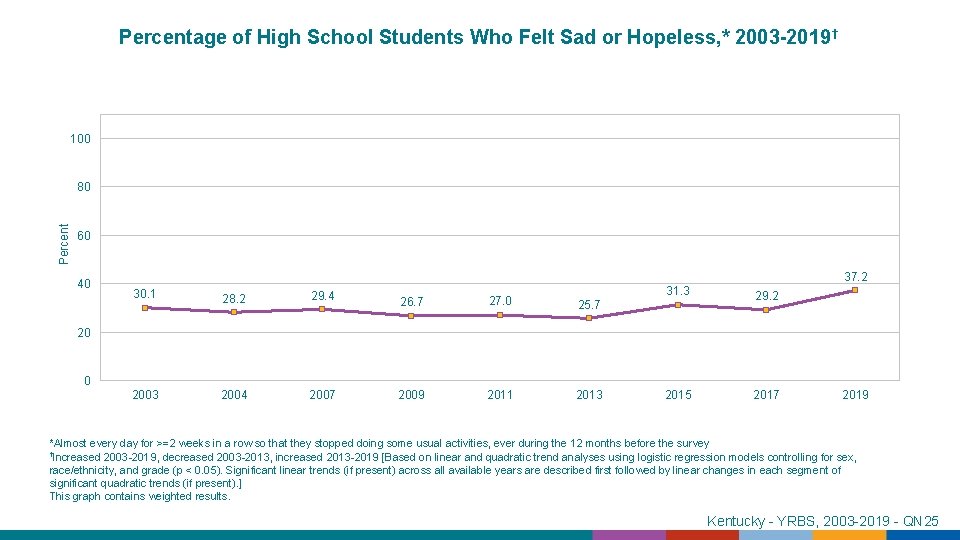 Percentage of High School Students Who Felt Sad or Hopeless,* 2003-2019†

Percent

100
80
60
40
20
0

30.1
28.2
29.4
26.7
27.0
25.7
31.3
29.2
37.2

2003
2004
2007
2009
2011
2013
2015
2017
2019

*Almost every day for >=2 weeks in a row so that they stopped doing some usual activities, ever during the 12 months before the survey
†Increased 2003-2019, decreased 2003-2013, increased 2013-2019 [Based on linear and quadratic trend analyses using logistic regression models controlling for sex, race/ethnicity, and grade (p < 0.05). Significant linear trends (if present) across all available years are described first followed by linear changes in each segment of significant quadratic trends (if present).]
This graph contains weighted results.

Kentucky - YRBS, 2003-2019 - QN25